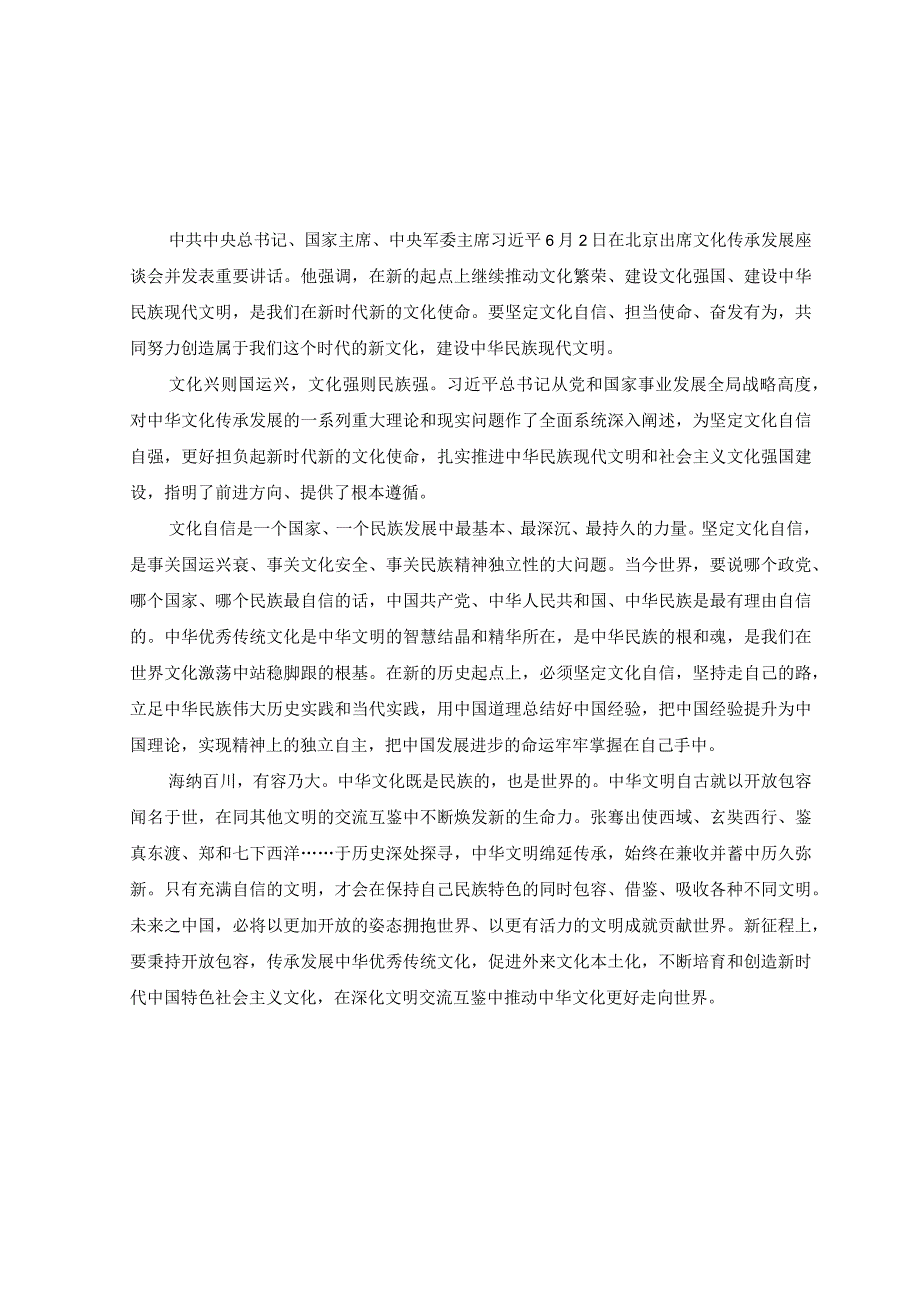 中共中央总书记、国家主席、中央军委主席习近平6月2日在北京出席文化传承发展座谈会并发表重要讲话。他强调，在新的起点上继续推动文化繁荣、建设文化强国、建设中华民族现代文明，是我们在新时代新的文化使命。要坚定文化自信、担当使命、奋发有为，共同努力创造属于我们这个时代的新文化，建设中华民族现代文明。

文化兴则国运兴，文化强则民族强。习近平总书记从党和国家事业发展全局战略高度，对中华文化传承发展的一系列重大理论和现实问题作了全面系统深入阐述，为坚定文化自信自强，更好担负起新时代新的文化使命，扎实推进中华民族现代文明和社会主义文化强国建设，指明了前进方向、提供了根本遵循。

文化自信是一个国家、一个民族发展中最基本、最深沉、最持久的力量。坚定文化自信，是事关国运兴衰、事关文化安全、事关民族精神独立性的大问题。当今世界，要说哪个政党、哪个国家、哪个民族最自信的话，中国共产党、中华人民共和国、中华民族是最有理由自信的。中华优秀传统文化是中华文明的智慧结晶和精华所在，是中华民族的根和魂，是我们在世界文化激荡中站稳脚跟的根基。在新的历史起点上，必须坚定文化自信，坚持走自己的路，立足中华民族伟大历史实践和当代实践，用中国道理总结好中国经验，把中国经验提升为中国理论，实现精神上的独立自主，把中国发展进步的命运牢牢掌握在自己手中。

海纳百川，有容乃大。中华文化既是民族的，也是世界的。中华文明自古就以开放包容闻名于世，在同其他文明的交流互鉴中不断焕发新的生命力。张骞出使西域、玄奘西行、鉴真东渡、郑和七下西洋……于历史深处探寻，中华文明绵延传承，始终在兼收并蓄中历久弥新。只有充满自信的文明，才会在保持自己民族特色的同时包容、借鉴、吸收各种不同文明。未来之中国，必将以更加开放的姿态拥抱世界、以更有活力的文明成就贡献世界。新征程上，要秉持开放包容，传承发展中华优秀传统文化，促进外来文化本土化，不断培育和创造新时代中国特色社会主义文化，在深化文明交流互鉴中推动中华文化更好走向世界。